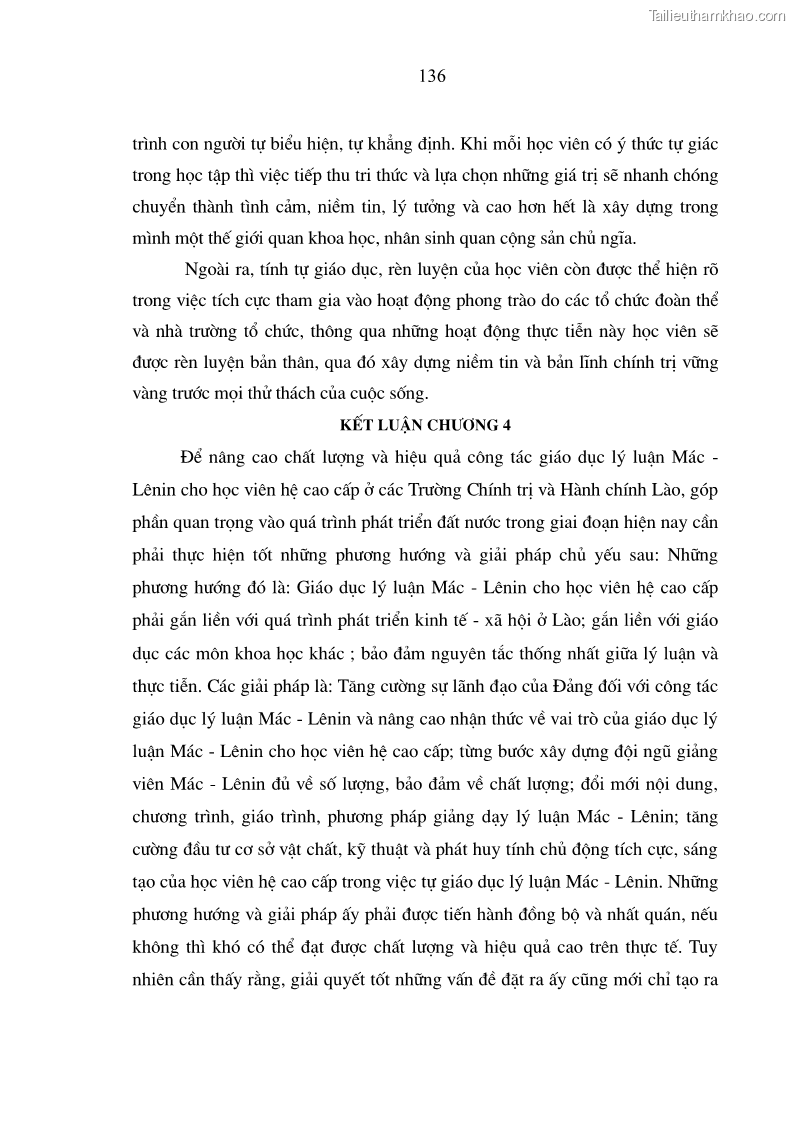 Tailieuthamkhao.com

136

trình con người tự biểu hiện, tự khẳng định. Khi mỗi học viên có ý thức tự giác trong học tập thì việc tiếp thu tri thức và lựa chọn những giá trị sẽ nhanh chóng chuyển thành tình cảm, niềm tin, lý tưởng và cao hơn hết là xây dựng trong mình một thế giới quan khoa học, nhân sinh quan cộng sản chủ ngĩa.

Ngoài ra, tính tự giáo dục, rèn luyện của học viên còn được thể hiện rõ trong việc tích cực tham gia vào hoạt động phong trào do các tổ chức đoàn thể và nhà trường tổ chức, thông qua những hoạt động thực tiễn này học viên sẽ được rèn luyện bản thân, qua đó xây dựng niềm tin và bản lĩnh chính trị vững vàng trước mọi thử thách của cuộc sống.

KẾT LUẬN CHƯƠNG 4

Để nâng cao chất lượng và hiệu quả công tác giáo dục lý luận Mác - Lênin cho học viên hệ cao cấp ở các Trường Chính trị và Hành chính Lào, góp phần quan trọng vào quá trình phát triển đất nước trong giai đoạn hiện nay cần phải thực hiện tốt những phương hướng và giải pháp chủ yếu sau: Những phương hướng đó là: Giáo dục lý luận Mác - Lênin cho học viên hệ cao cấp phải gắn liền với quá trình phát triển kinh tế - xã hội ở Lào; gắn liền với giáo dục các môn khoa học khác ; bảo đảm nguyên tắc thống nhất giữa lý luận và thực tiễn. Các giải pháp là: Tăng cường sự lãnh đạo của Đảng đối với công tác giáo dục lý luận Mác - Lênin và nâng cao nhận thức về vai trò của giáo dục lý luận Mác - Lênin cho học viên hệ cao cấp; từng bước xây dựng đội ngũ giảng viên Mác - Lênin đủ về số lượng, bảo đảm về chất lượng; đổi mới nội dung, chương trình, giáo trình, phương pháp giảng dạy lý luận Mác - Lênin; tăng cường đầu tư cơ sở vật chất, kỹ thuật và phát huy tính chủ động tích cực, sáng tạo của học viên hệ cao cấp trong việc tự giáo dục lý luận Mác - Lênin. Những phương hướng và giải pháp ấy phải được tiến hành đồng bộ và nhất quán, nếu không thì khó có thể đạt được chất lượng và hiệu quả cao trên thực tế. Tuy nhiên cần thấy rằng, giải quyết tốt những vấn đề đặt ra ấy cũng mới chỉ tạo ra